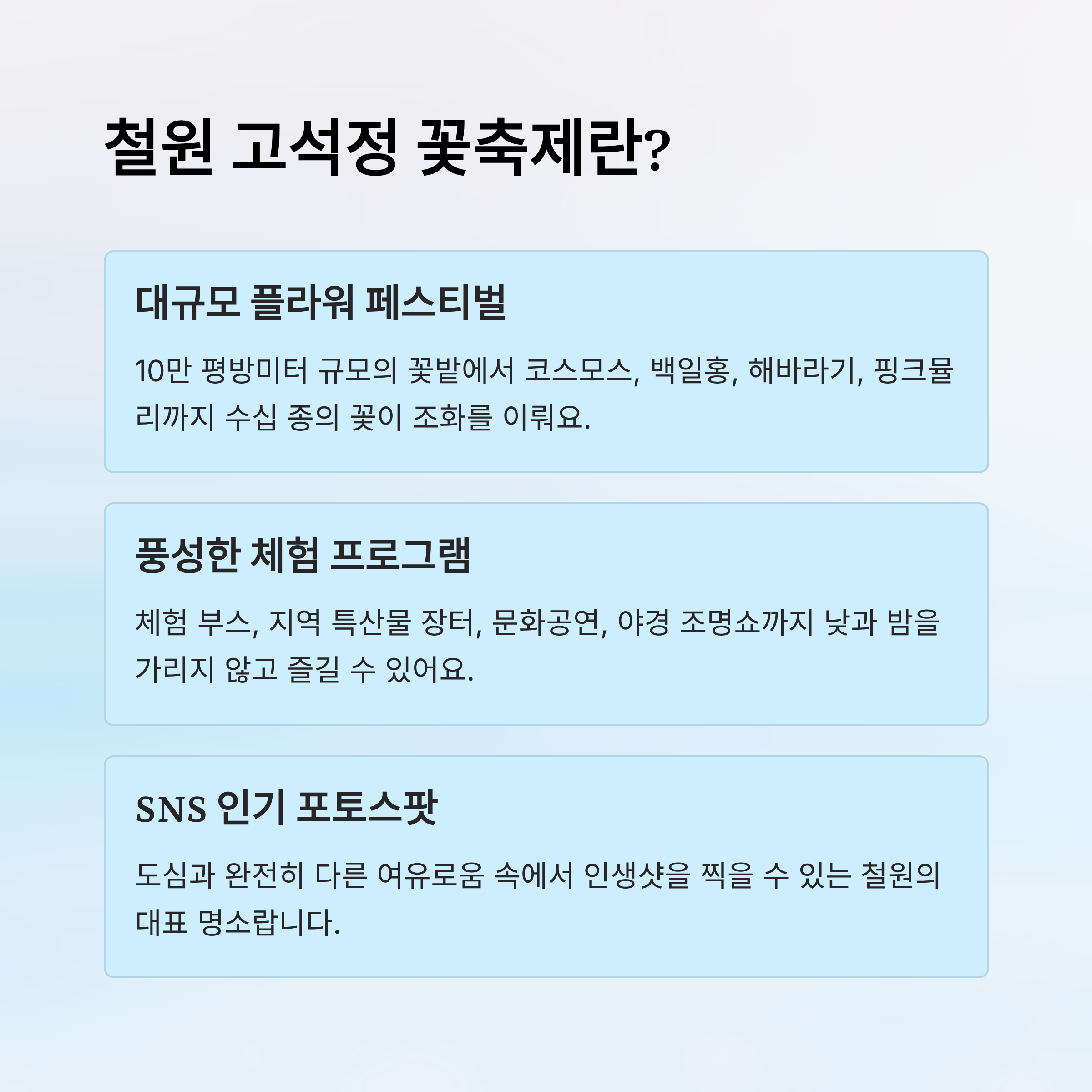 철원 고석정 꽃축제란?

대규모 플라워 페스티벌

10만 평방미터 규모의 꽃밭에서 코스모스, 백일홍, 해바라기, 핑크뮬리까지 수십 종의 꽃이 조화를 이뤄요.

풍성한 체험 프로그램

체험 부스, 지역 특산물 장터, 문화공연, 야경 조명쇼까지 낮과 밤을 가리지 않고 즐길 수 있어요.

SNS 인기 포토스팟

도심과 완전히 다른 여유로움 속에서 인생샷을 찍을 수 있는 철원의 대표 명소랍니다.